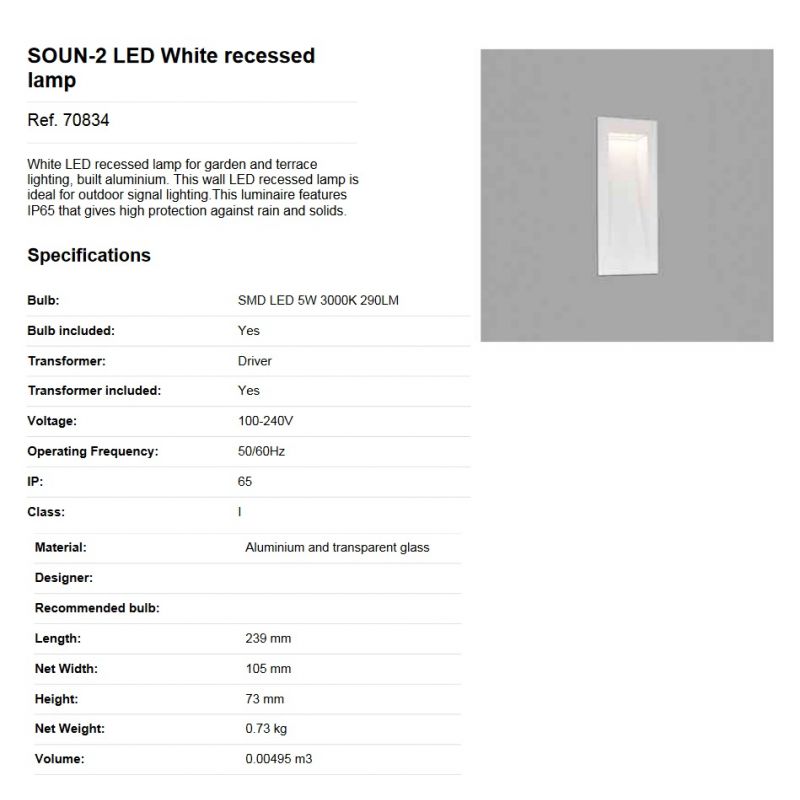 SOUN-2 LED White recessed lamp

Ref. 70834

White LED recessed lamp for garden and terrace lighting, built aluminium. This wall LED recessed lamp is ideal for outdoor signal lighting.This luminaire features IP65 that gives high protection against rain and solids.

Specifications

| | |
|---|---|
| Bulb: | SMD LED 5W 3000K 290LM |
| Bulb included: | Yes |
| Transformer: | Driver |
| Transformer included: | Yes |
| Voltage: | 100-240V |
| Operating Frequency: | 50/60Hz |
| IP: | 65 |
| Class: | I |
| Material: | Aluminium and transparent glass |
| Designer: | |
| Recommended bulb: | |
| Length: | 239 mm |
| Net Width: | 105 mm |
| Height: | 73 mm |
| Net Weight: | 0.73 kg |
| Volume: | 0.00495 m3 |